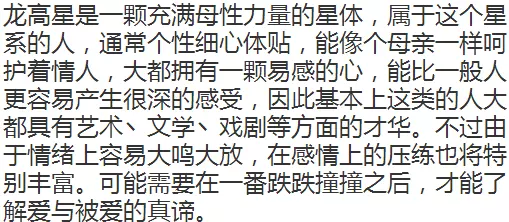 龙高星是一颗充满母性力量的星体，属于这个星系的人，通常个性细心体贴，能像个母亲一样呵护着情人，大都拥有一颗易感的心，能比一般人更容易产生很深的感受，因此基本上这类的人大都具有艺术、文学、戏剧等方面的才华。不过由于情绪上容易大鸣大放，在感情上的压练也将特别丰富。可能需要在一番跌跌撞撞之后，才能了解爱与被爱的真谛。